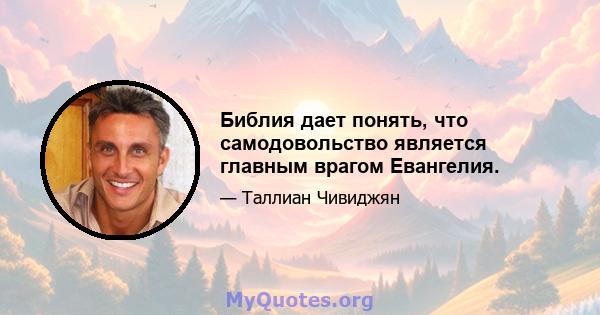 Библия дает понять, что самодовольство является главным врагом Евангелия.

— Таллиан Чивиджян

MyQuotes.org